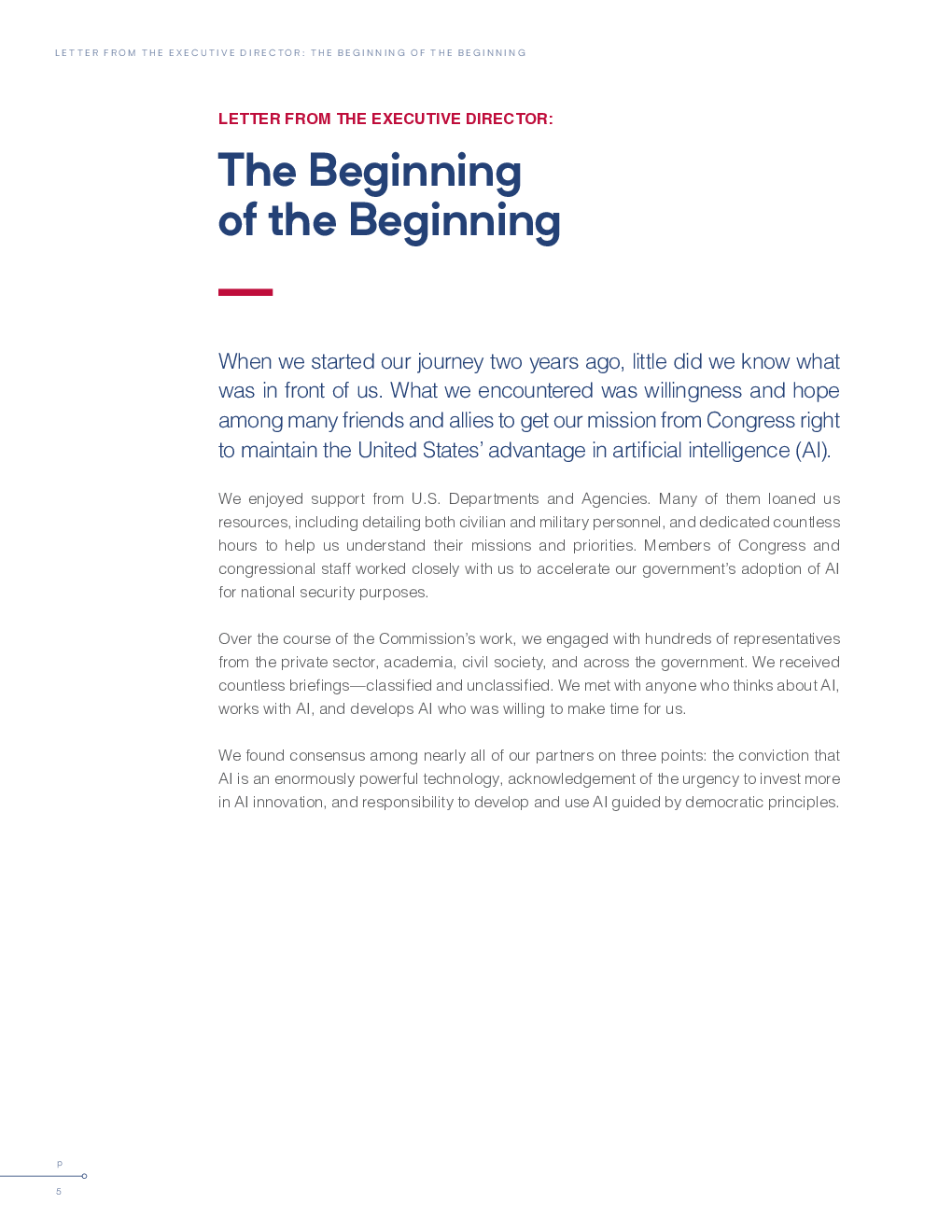 LETTER FROM THE EXECUTIVE DIRECTOR: THE BEGINNING OF THE BEGINNING

LETTER FROM THE EXECUTIVE DIRECTOR:

The Beginning of the Beginning

When we started our journey two years ago, little did we know what was in front of us. What we encountered was willingness and hope among many friends and allies to get our mission from Congress right to maintain the United States' advantage in artificial intelligence (AI).

We enjoyed support from U.S. Departments and Agencies. Many of them loaned us resources, including detailing both civilian and military personnel, and dedicated countless hours to help us understand their missions and priorities. Members of Congress and congressional staff worked closely with us to accelerate our government's adoption of AI for national security purposes.

Over the course of the Commission's work, we engaged with hundreds of representatives from the private sector, academia, civil society, and across the government. We received countless briefings—classified and unclassified. We met with anyone who thinks about AI, works with AI, and develops AI who was willing to make time for us.

We found consensus among nearly all of our partners on three points: the conviction that AI is an enormously powerful technology, acknowledgement of the urgency to invest more in AI innovation, and responsibility to develop and use AI guided by democratic principles.

P
5